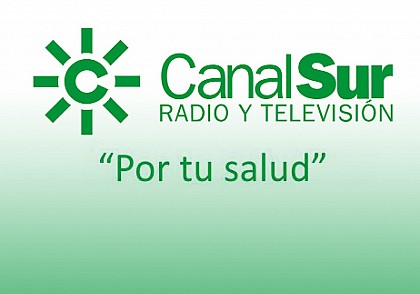 C

CanalSur
RADIO Y TELEVISIÓN

“Por tu salud”